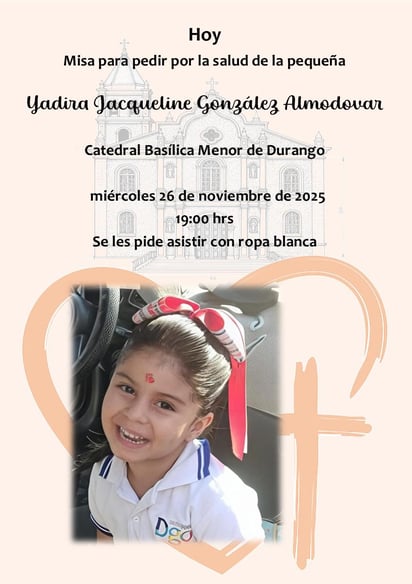 Hoy

Misa para pedir por la salud de la pequeña

Yadira Jacqueline González Almodovar

Catedral Basílica Menor de Durango

miércoles 26 de noviembre de 2025

19:00 hrs

Se les pide asistir con ropa blanca